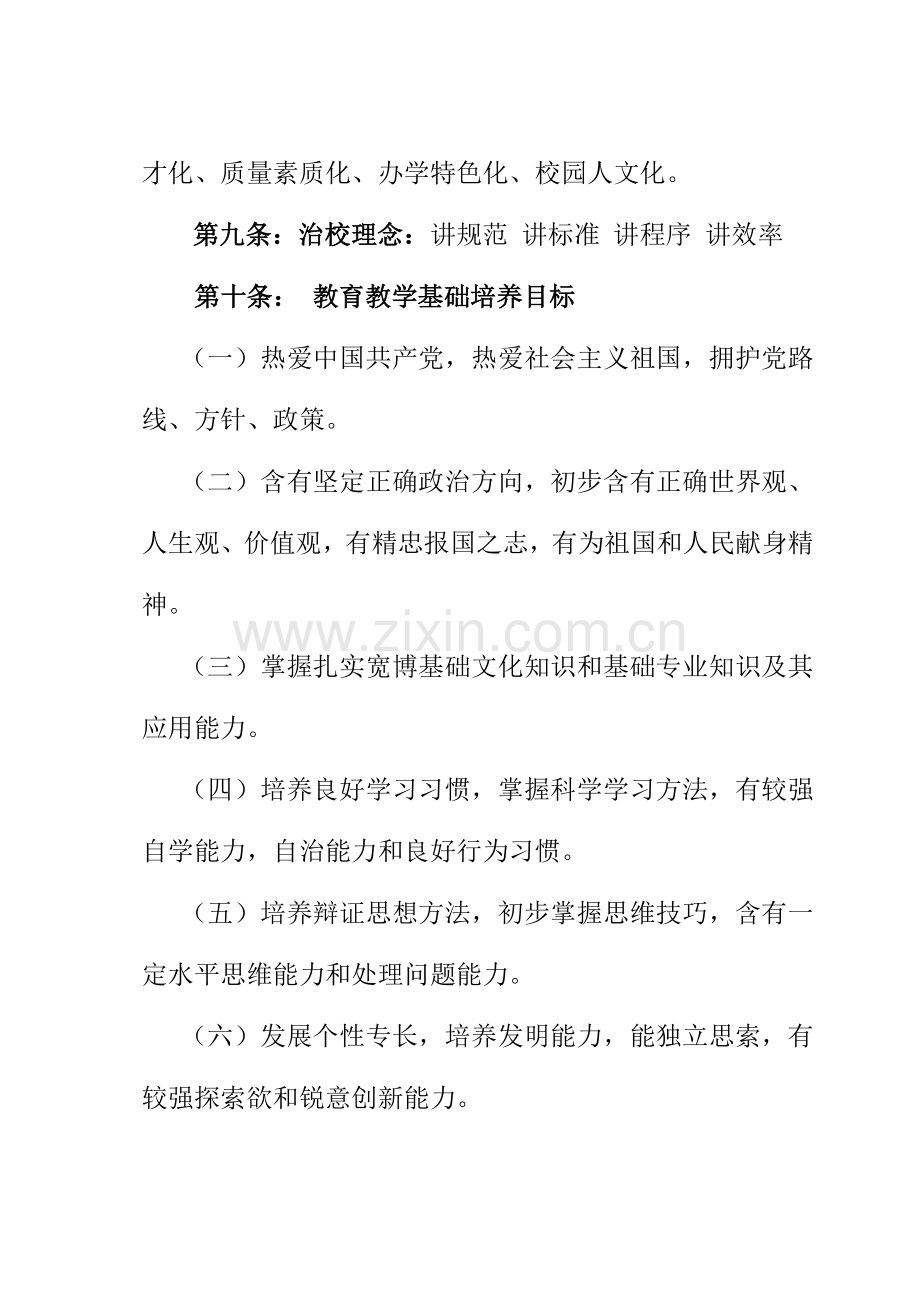 才化、质量素质化、办学特色化、校园人文化。

第九条：治校理念：讲规范 讲标准 讲程序 讲效率

第十条： 教育教学基础培养目标

（一）热爱中国共产党，热爱社会主义祖国，拥护党路线、方针、政策。

（二）含有坚定正确政治方向，初步含有正确世界观、人生观、价值观，有精忠报国之志，有为祖国和人民献身精神。

（三）掌握扎实宽博基础文化知识和基础专业知识及其应用能力。

（四）培养良好学习习惯，掌握科学学习方法，有较强自学能力，自治能力和良好行为习惯。

（五）培养辩证思想方法，初步掌握思维技巧，含有一定水平思维能力和处理问题能力。

（六）发展个性专长，培养发明能力，能独立思索，有较强探索欲和锐意创新能力。

www.zixin.com.cn